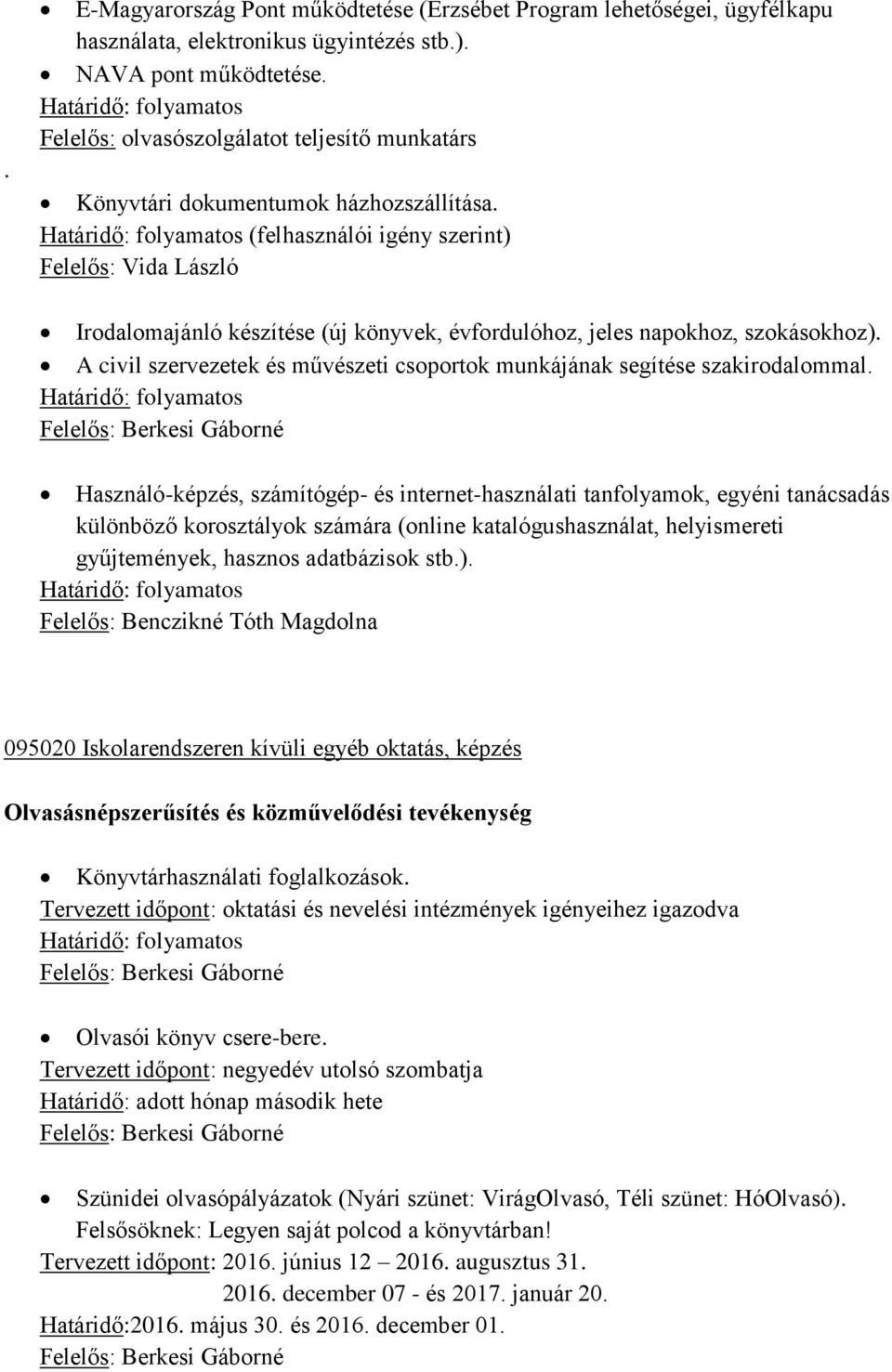 • E-Magyarország Pont működtetése (Erzsébet Program lehetőségei, ügyfélkapu használata, elektronikus ügyintézés stb.).
• NAVA pont működtetése.
Határidő: folyamatos
Felelős: olvasószolgálatot teljesítő munkatárs
.
• Könyvtári dokumentumok házhozszállítása.
Határidő: folyamatos (felhasználói igény szerint)
Felelős: Vida László

• Irodalomajánló készítése (új könyvek, évfordulóhoz, jeles napokhoz, szokásokhoz).
• A civil szervezetek és művészeti csoportok munkájának segítése szakirodalommal.
Határidő: folyamatos
Felelős: Berkesi Gáborné

• Használó-képzés, számítógép- és internet-használati tanfolyamok, egyéni tanácsadás különböző korosztályok számára (online katalógushasználat, helyismereti gyűjtemények, hasznos adatbázisok stb.).
Határidő: folyamatos
Felelős: Benczikné Tóth Magdolna

095020 Iskolarendszeren kívüli egyéb oktatás, képzés

Olvasásnépszerűsítés és közművelődési tevékenység

• Könyvtárhasználati foglalkozások.
Tervezett időpont: oktatási és nevelési intézmények igényeihez igazodva
Határidő: folyamatos
Felelős: Berkesi Gáborné

• Olvasói könyv csere-bere.
Tervezett időpont: negyedév utolsó szombatja
Határidő: adott hónap második hete
Felelős: Berkesi Gáborné

• Szünidei olvasópályázatok (Nyári szünet: VirágOlvasó, Téli szünet: HóOlvasó). Felsősöknek: Legyen saját polcod a könyvtárban!
Tervezett időpont: 2016. június 12 – 2016. augusztus 31.
2016. december 07 - és 2017. január 20.
Határidő:2016. május 30. és 2016. december 01.
Felelős: Berkesi Gáborné